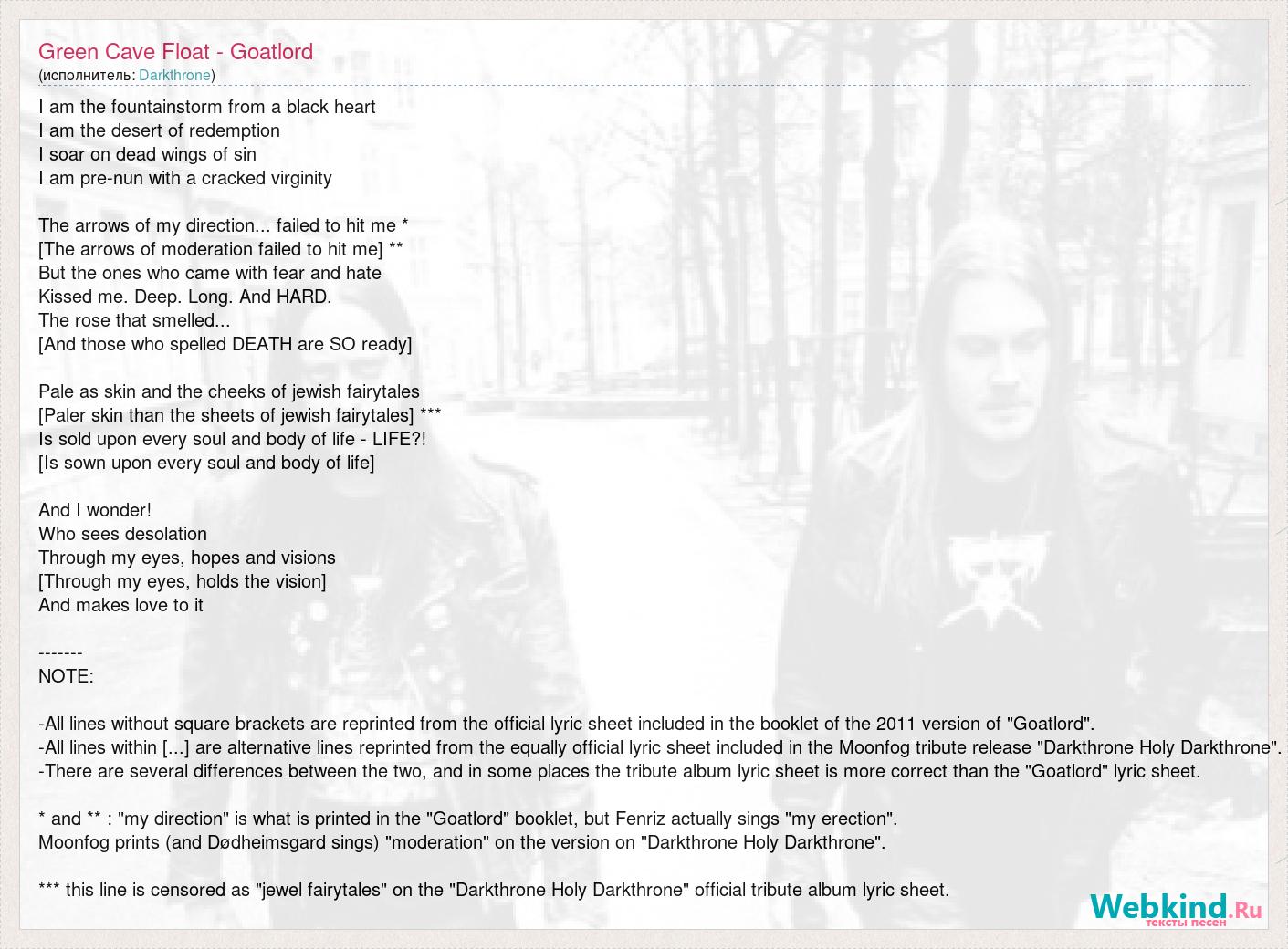 Green Cave Float - Goatlord
(исполнитель: Darkthrone)

I am the fountainstorm from a black heart
I am the desert of redemption
I soar on dead wings of sin
I am pre-nun with a cracked virginity

The arrows of my direction... failed to hit me *
[The arrows of moderation failed to hit me] **
But the ones who came with fear and hate
Kissed me. Deep. Long. And HARD.
The rose that smelled...
[And those who spelled DEATH are SO ready]

Pale as skin and the cheeks of jewish fairytales
[Paler skin than the sheets of jewish fairytales] ***
Is sold upon every soul and body of life - LIFE?!
[Is sown upon every soul and body of life]

And I wonder!
Who sees desolation
Through my eyes, hopes and visions
[Through my eyes, holds the vision]
And makes love to it

-------
NOTE:

-All lines without square brackets are reprinted from the official lyric sheet included in the booklet of the 2011 version of "Goatlord".
-All lines within [...] are alternative lines reprinted from the equally official lyric sheet included in the Moonfog tribute release "Darkthrone Holy Darkthrone".
-There are several differences between the two, and in some places the tribute album lyric sheet is more correct than the "Goatlord" lyric sheet.

* and ** : "my direction" is what is printed in the "Goatlord" booklet, but Fenriz actually sings "my erection".
Moonfog prints (and Dødheimsgard sings) "moderation" on the version on "Darkthrone Holy Darkthrone".

*** this line is censored as "jewel fairytales" on the "Darkthrone Holy Darkthrone" official tribute album lyric sheet.

Webkind.Ru
тексты песен